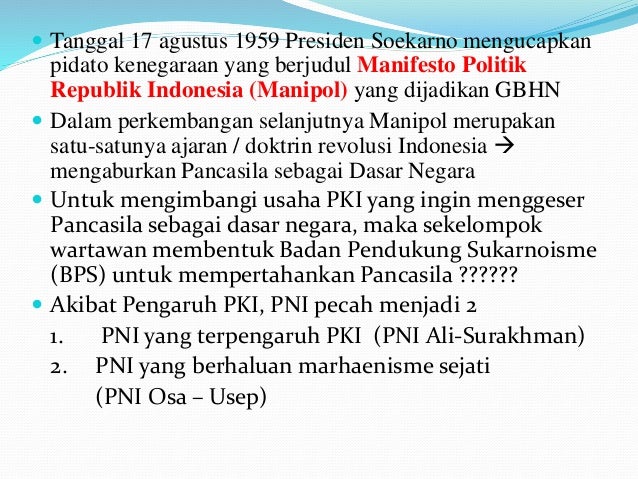 Tanggal 17 agustus 1959 Presiden Soekarno mengucapkan pidato kenegaraan yang berjudul Manifesto Politik Republik Indonesia (Manipol) yang dijadikan GBHN

Dalam perkembangan selanjutnya Manipol merupakan satu-satunya ajaran / doktrin revolusi Indonesia → mengaburkan Pancasila sebagai Dasar Negara

Untuk mengimbangi usaha PKI yang ingin menggeser Pancasila sebagai dasar negara, maka sekelompok wartawan membentuk Badan Pendukung Sukarnoisme (BPS) untuk mempertahankan Pancasila ??????

Akibat Pengaruh PKI, PNI pecah menjadi 2

1. PNI yang terpengaruh PKI (PNI Ali-Surakhman)

2. PNI yang berhaluan marhaenisme sejati (PNI Osa – Usep)